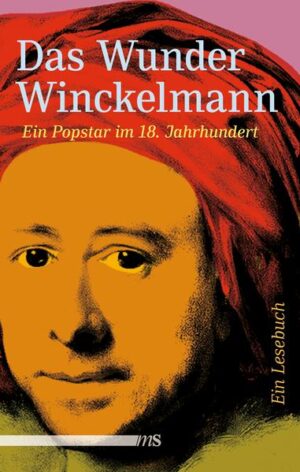 Das Wunder Winckelmann

Ein Popstar im 18. Jahrhundert

Ein Lesebuch

ms